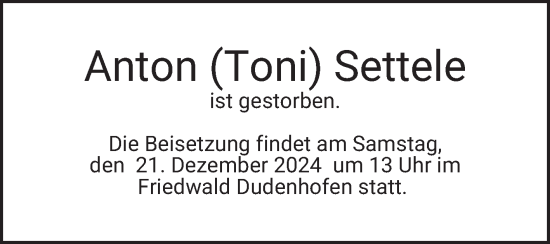 Anton (Toni) Settele
ist gestorben.

Die Beisetzung findet am Samstag, den 21. Dezember 2024 um 13 Uhr im Friedwald Dudenhofen statt.